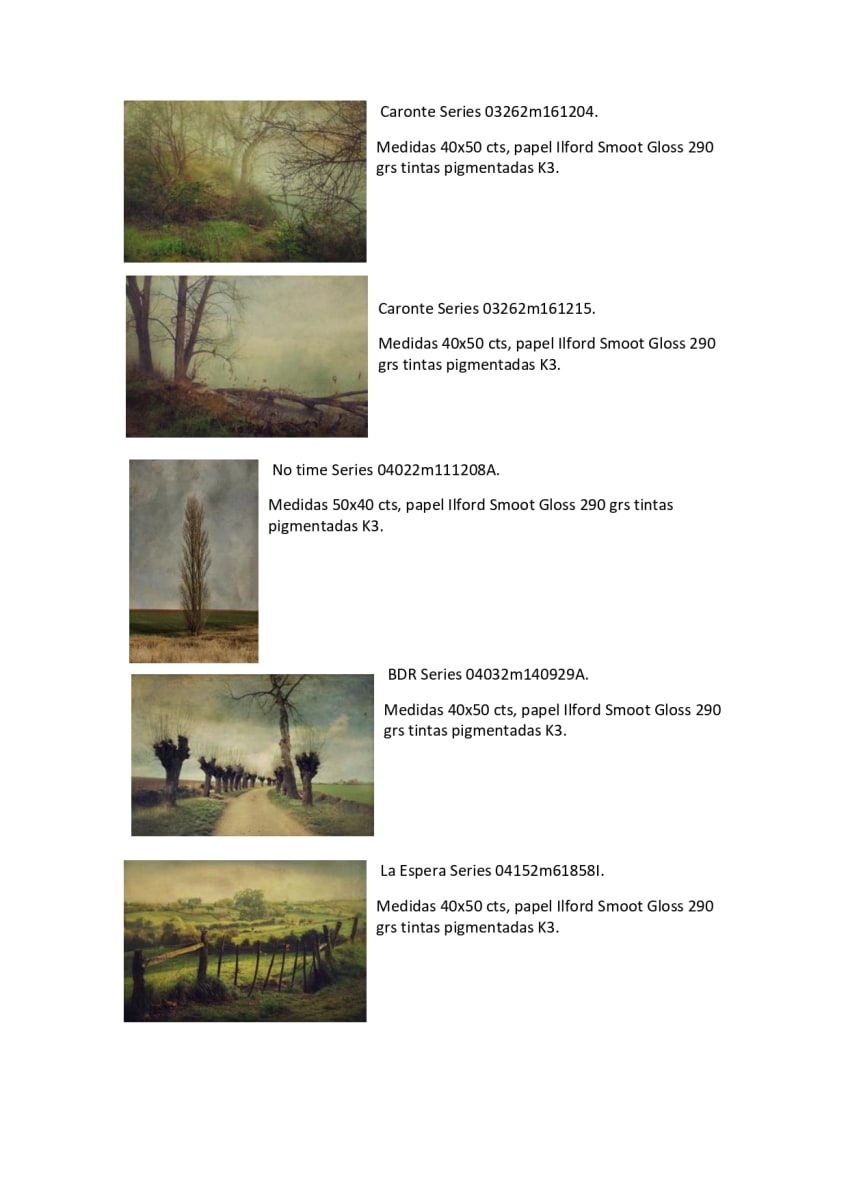 Caronte Series 03262m161204.

Medidas 40x50 cts, papel Ilford Smoot Gloss 290 grs tintas pigmentadas K3.

Caronte Series 03262m161215.

Medidas 40x50 cts, papel Ilford Smoot Gloss 290 grs tintas pigmentadas K3.

No time Series 04022m111208A.

Medidas 50x40 cts, papel Ilford Smoot Gloss 290 grs tintas pigmentadas K3.

BDR Series 04032m140929A.

Medidas 40x50 cts, papel Ilford Smoot Gloss 290 grs tintas pigmentadas K3.

La Espera Series 04152m61858I.

Medidas 40x50 cts, papel Ilford Smoot Gloss 290 grs tintas pigmentadas K3.